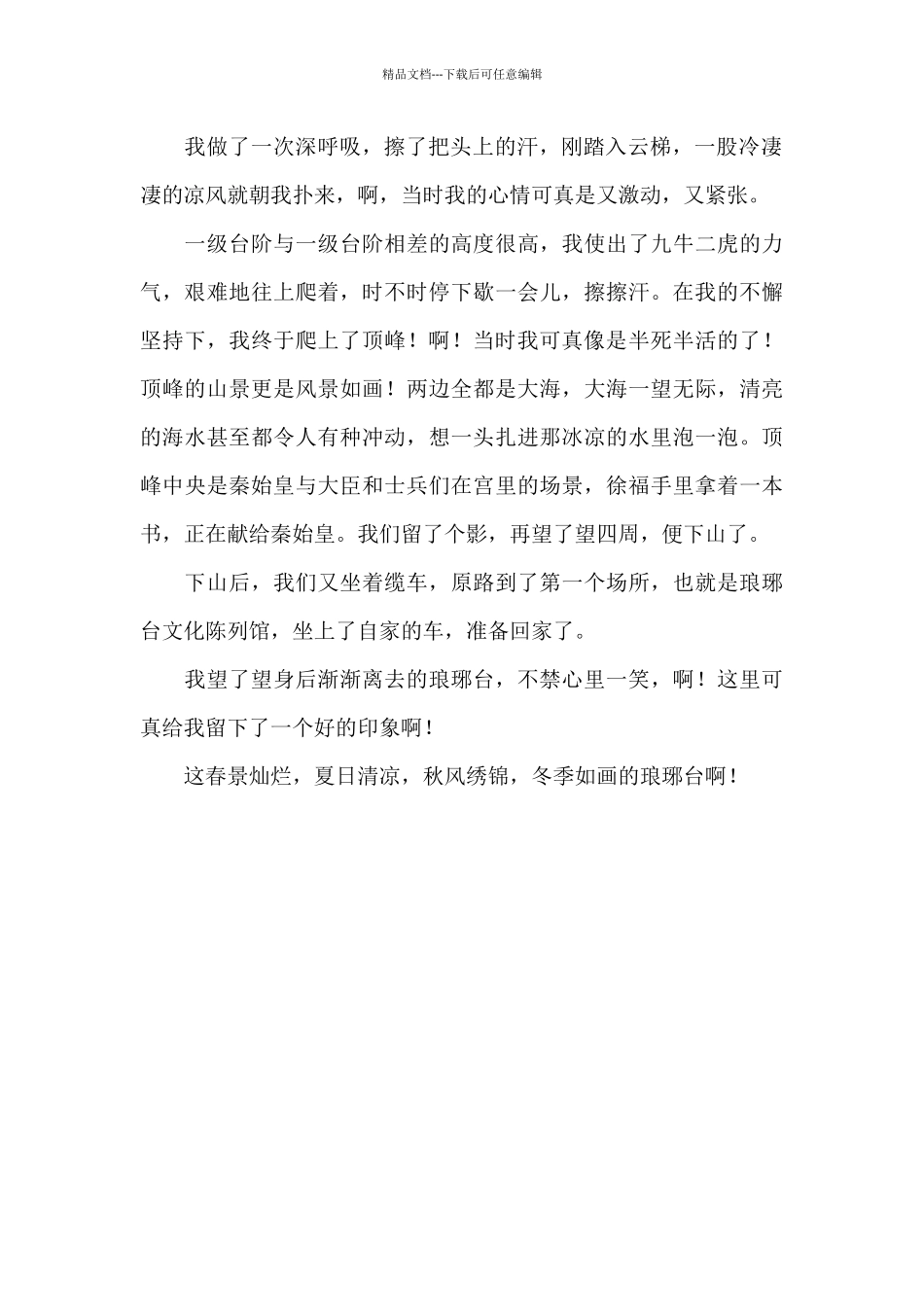 精品文档---下载后可任意编辑

我做了一次深呼吸，擦了把头上的汗，刚踏入云梯，一股冷凄凄的凉风就朝我扑来，啊，当时我的心情可真是又激动，又紧张。

一级台阶与一级台阶相差的高度很高，我使出了九牛二虎的力气，艰难地往上爬着，时不时停下歇一会儿，擦擦汗。在我的不懈坚持下，我终于爬上了顶峰！啊！当时我可真像是半死半活的了！顶峰的山景更是风景如画！两边全都是大海，大海一望无际，清亮的海水甚至都令人有种冲动，想一头扎进那冰凉的水里泡一泡。顶峰中央是秦始皇与大臣和士兵们在宫里的场景，徐福手里拿着一本书，正在献给秦始皇。我们留了个影，再望了望四周，便下山了。

下山后，我们又坐着缆车，原路到了第一个场所，也就是琅琊台文化陈列馆，坐上了自家的车，准备回家了。

我望了望身后渐渐离去的琅琊台，不禁心里一笑，啊！这里可真给我留下了一个好的印象啊！

这春景灿烂，夏日清凉，秋风绣锦，冬季如画的琅琊台啊！